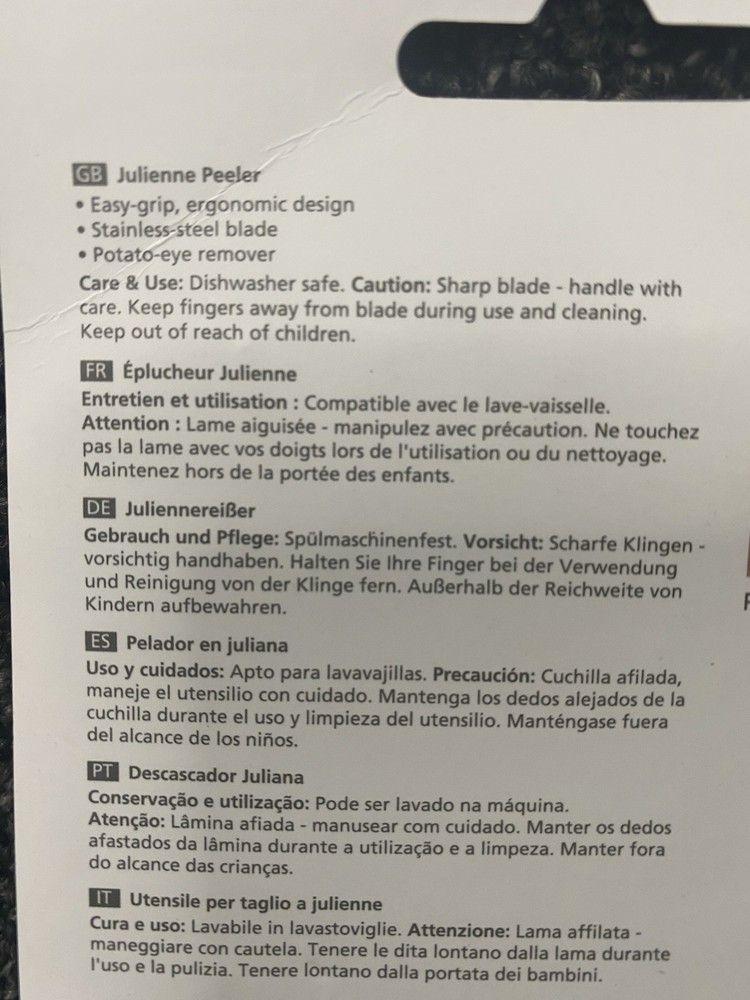 GB Julienne Peeler

• Easy-grip, ergonomic design
• Stainless-steel blade
• Potato-eye remover

Care & Use: Dishwasher safe. Caution: Sharp blade - handle with care. Keep fingers away from blade during use and cleaning. Keep out of reach of children.

FR Éplucheur Julienne

Entretien et utilisation : Compatible avec le lave-vaisselle. Attention : Lame aiguisée - manipulez avec précaution. Ne touchez pas la lame avec vos doigts lors de l'utilisation ou du nettoyage. Maintenez hors de la portée des enfants.

DE Juliennereißer

Gebrauch und Pflege: Spülmaschinenfest. Vorsicht: Scharfe Klingen - vorsichtig handhaben. Halten Sie Ihre Finger bei der Verwendung und Reinigung von der Klinge fern. Außerhalb der Reichweite von Kindern aufbewahren.

ES Pelador en juliana

Uso y cuidados: Apto para lavavajillas. Precaución: Cuchilla afilada, maneje el utensilio con cuidado. Mantenga los dedos alejados de la cuchilla durante el uso y limpieza del utensilio. Manténgase fuera del alcance de los niños.

PT Descascador Juliana

Conservação e utilização: Pode ser lavado na máquina. Atenção: Lâmina afiada - manusear com cuidado. Manter os dedos afastados da lâmina durante a utilização e a limpeza. Manter fora do alcance das crianças.

IT Utensile per taglio a julienne

Cura e uso: Lavabile in lavastoviglie. Attenzione: Lama affilata - maneggiare con cautela. Tenere le dita lontano dalla lama durante l'uso e la pulizia. Tenere lontano dalla portata dei bambini.